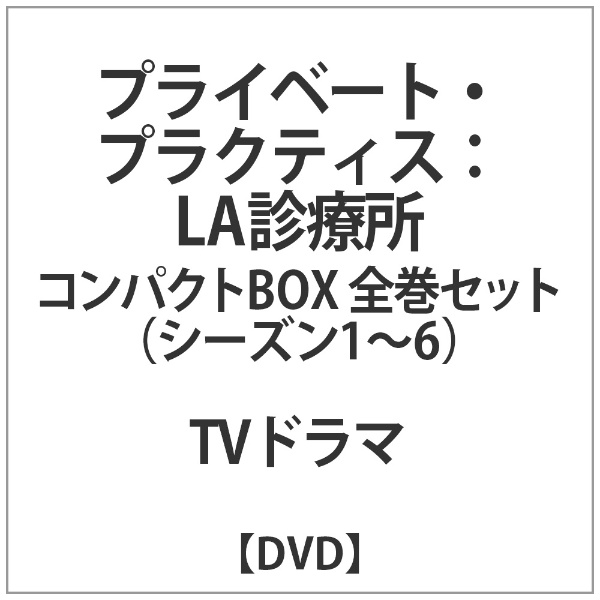 プライベート・プラクティス：LA診療所

コンパクトBOX 全巻セット（シーズン1～6）

TVドラマ

【DVD】